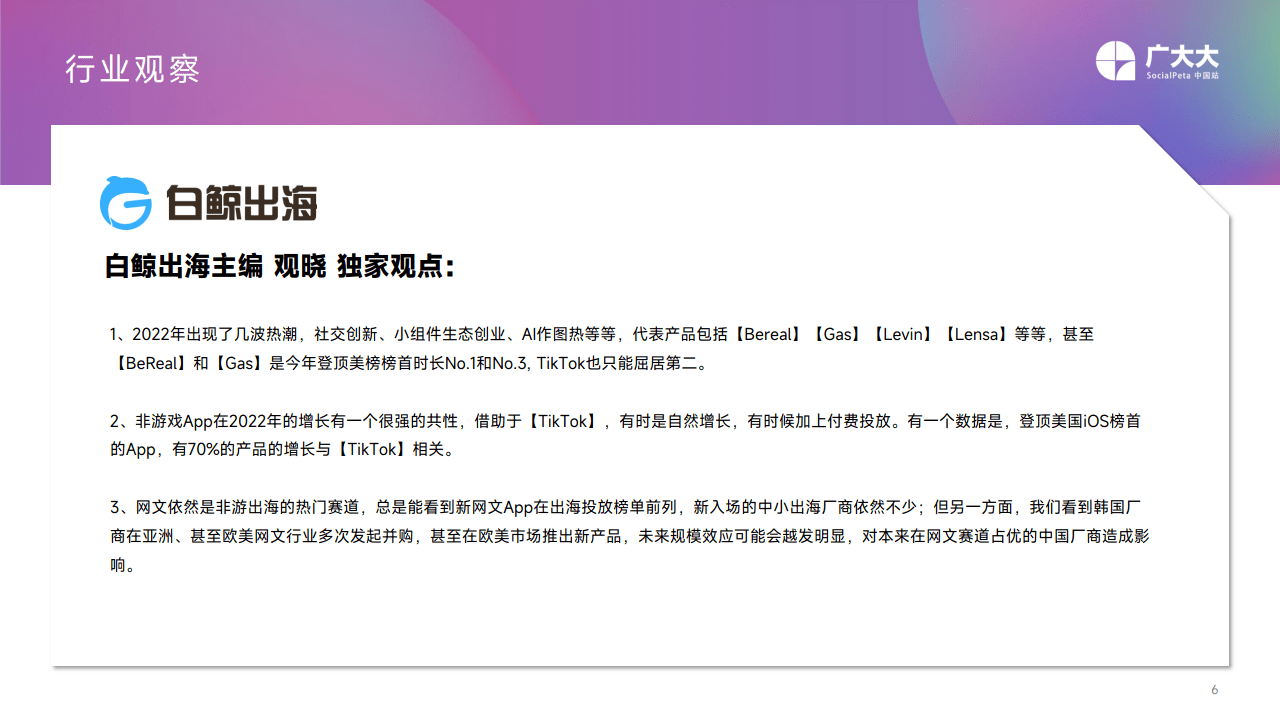 行业观察

广大大
SocialPeta 中国站

白鲸出海

白鲸出海主编 观晓 独家观点：

1、2022年出现了几波热潮，社交创新、小组件生态创业、AI作图热等等，代表产品包括【Bereal】【Gas】【Levin】【Lensa】等等，甚至【BeReal】和【Gas】是今年登顶美榜榜首时长No.1和No.3, TikTok也只能屈居第二。

2、非游戏App在2022年的增长有一个很强的共性，借助于【TikTok】，有时是自然增长，有时候加上付费投放。有一个数据是，登顶美国iOS榜首的App，有70%的产品的增长与【TikTok】相关。

3、网文依然是非游出海的热门赛道，总是能看到新网文App在出海投放榜单前列，新入场的中小出海厂商依然不少；但另一方面，我们看到韩国厂商在亚洲、甚至欧美网文行业多次发起并购，甚至在欧美市场推出新产品，未来规模效应可能会越发明显，对本来在网文赛道占优的中国厂商造成影响。

6